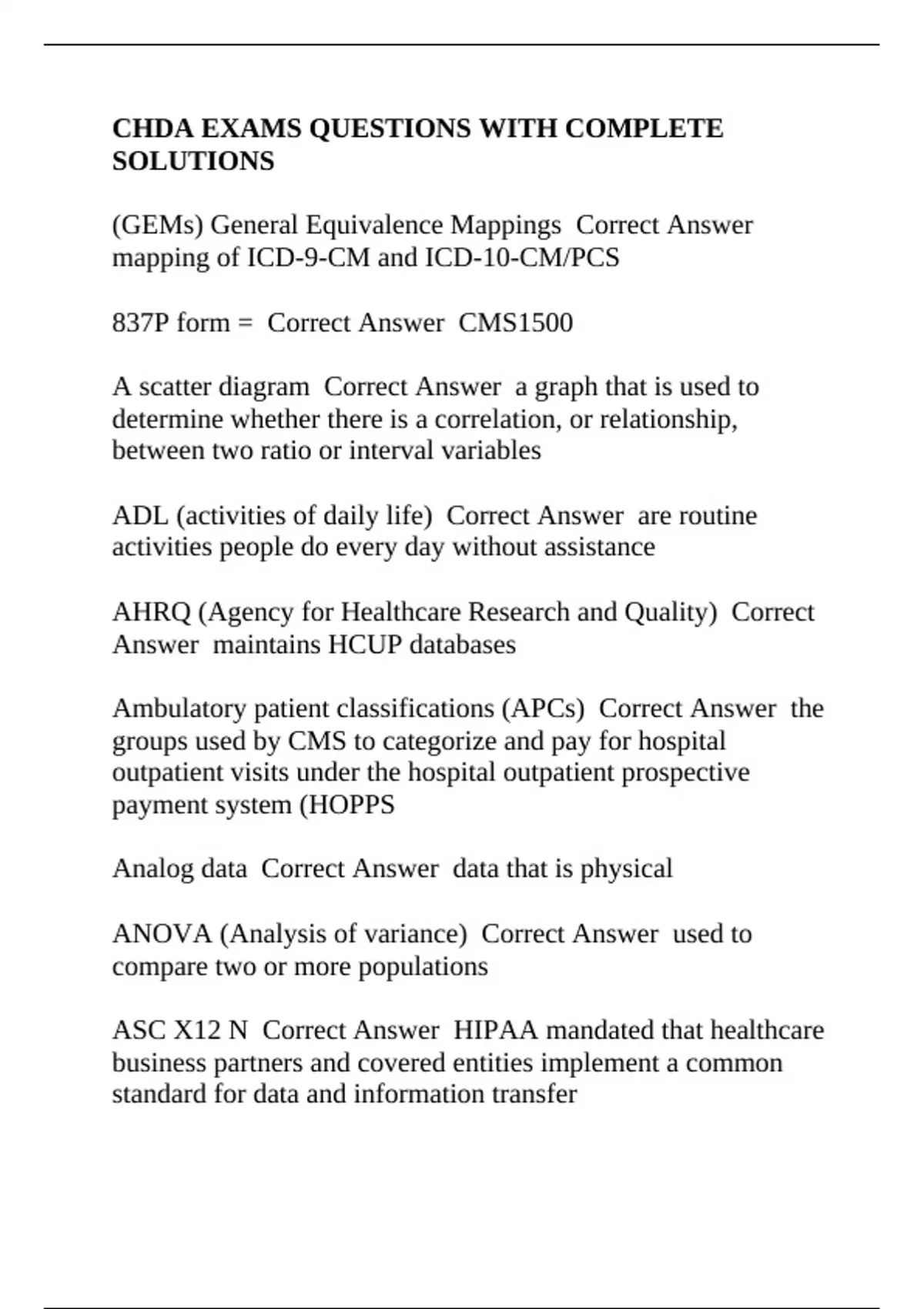 CHDA EXAMS QUESTIONS WITH COMPLETE SOLUTIONS

(GEMs) General Equivalence Mappings  Correct Answer  mapping of ICD-9-CM and ICD-10-CM/PCS

837P form =  Correct Answer  CMS1500

A scatter diagram  Correct Answer  a graph that is used to determine whether there is a correlation, or relationship, between two ratio or interval variables

ADL (activities of daily life)  Correct Answer  are routine activities people do every day without assistance

AHRQ (Agency for Healthcare Research and Quality)  Correct Answer  maintains HCUP databases

Ambulatory patient classifications (APCs)  Correct Answer  the groups used by CMS to categorize and pay for hospital outpatient visits under the hospital outpatient prospective payment system (HOPPS

Analog data  Correct Answer  data that is physical

ANOVA (Analysis of variance)  Correct Answer  used to compare two or more populations

ASC X12 N  Correct Answer  HIPAA mandated that healthcare business partners and covered entities implement a common standard for data and information transfer